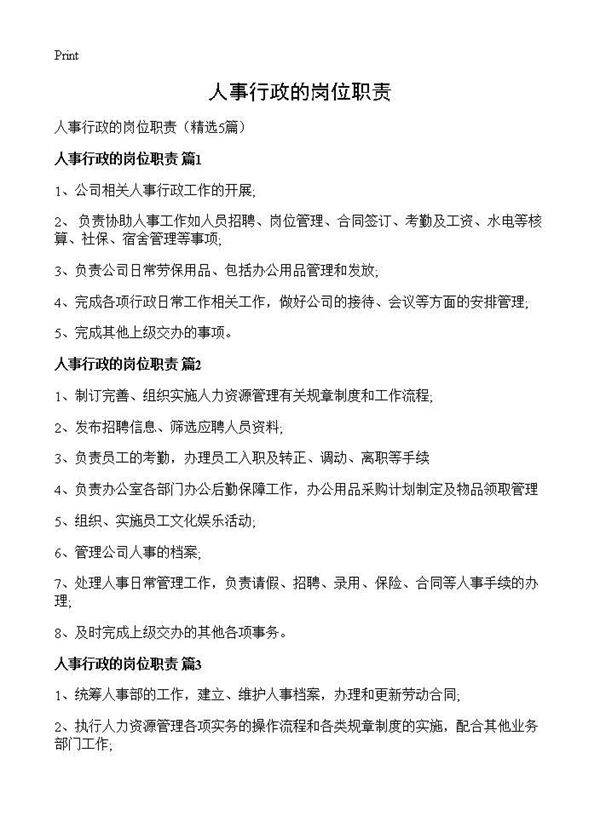 Print

人事行政的岗位职责

人事行政的岗位职责（精选5篇）

人事行政的岗位职责 篇1

1、公司相关人事行政工作的开展;

2、负责协助人事工作如人员招聘、岗位管理、合同签订、考勤及工资、水电等核算、社保、宿舍管理等事项;

3、负责公司日常劳保用品、包括办公用品管理和发放;

4、完成各项行政日常工作相关工作，做好公司的接待、会议等方面的安排管理;

5、完成其他上级交办的事项。

人事行政的岗位职责 篇2

1、制订完善、组织实施人力资源管理有关规章制度和工作流程;

2、发布招聘信息、筛选应聘人员资料;

3、负责员工的考勤，办理员工入职及转正、调动、离职等手续

4、负责办公室各部门办公后勤保障工作，办公用品采购计划制定及物品领取管理

5、组织、实施员工文化娱乐活动;

6、管理公司人事的档案;

7、处理人事日常管理工作，负责请假、招聘、录用、保险、合同等人事手续的办理;

8、及时完成上级交办的其他各项事务。

人事行政的岗位职责 篇3

1、统筹人事部的工作，建立、维护人事档案，办理和更新劳动合同;

2、执行人力资源管理各项实务的操作流程和各类规章制度的实施，配合其他业务部门工作;